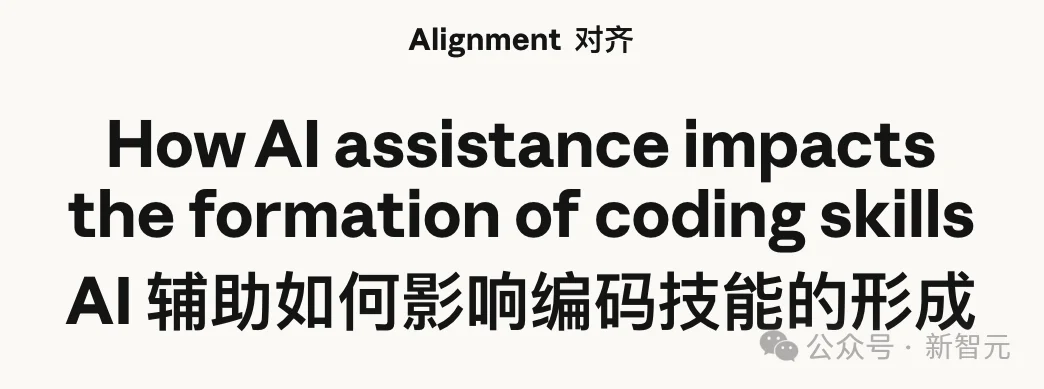 Alignment 对齐

How AI assistance impacts the formation of coding skills

AI 辅助如何影响编码技能的形成

公众号 · 新智元